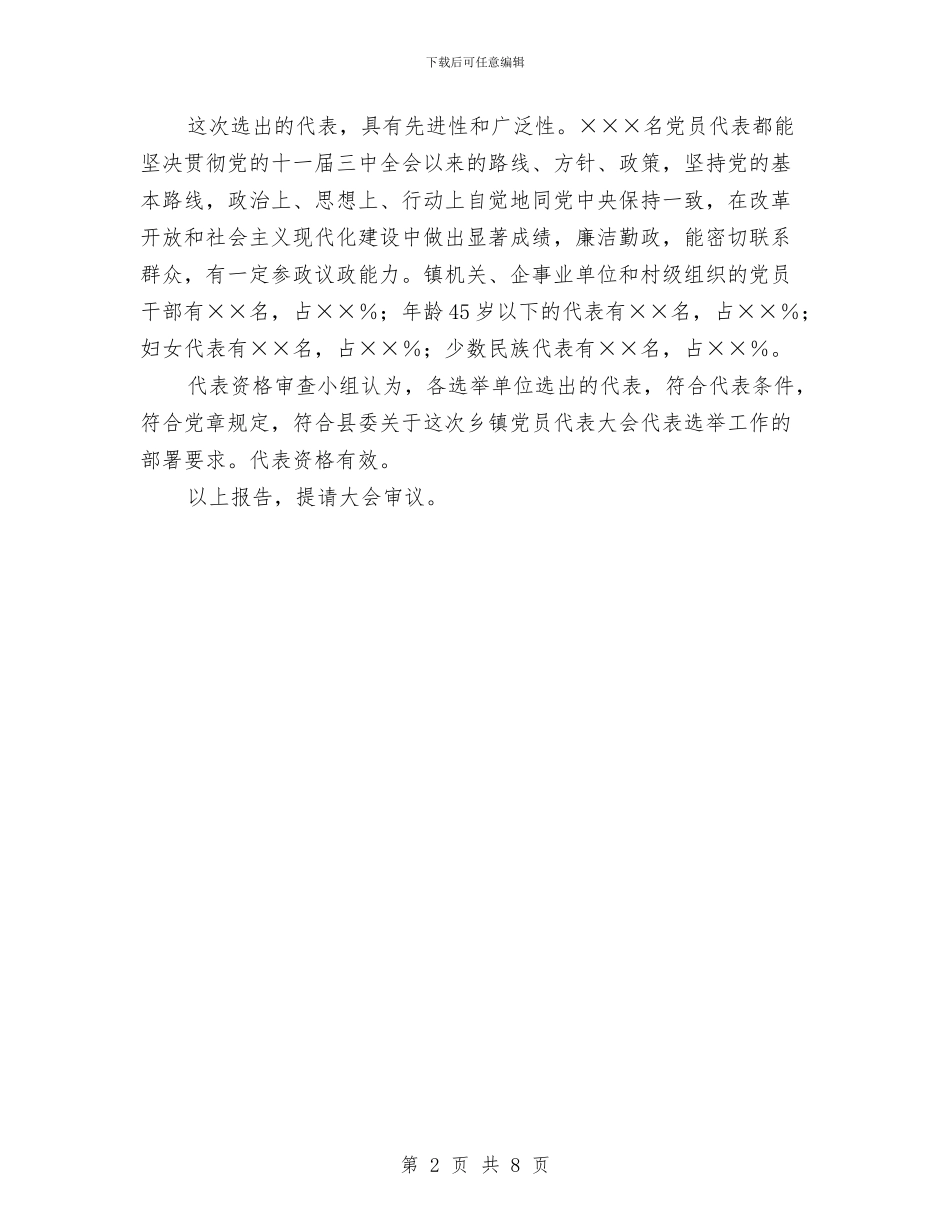 下载后可任意编辑

这次选出的代表，具有先进性和广泛性。×××名党员代表都能坚决贯彻党的十一届三中全会以来的路线、方针、政策，坚持党的基本路线，政治上、思想上、行动上自觉地同党中央保持一致，在改革开放和社会主义现代化建设中做出显著成绩，廉洁勤政，能密切联系群众，有一定参政议政能力。镇机关、企事业单位和村级组织的党员干部有××名，占××%；年龄45岁以下的代表有××名，占××%；妇女代表有××名，占××%；少数民族代表有××名，占××%。

代表资格审查小组认为，各选举单位选出的代表，符合代表条件，符合党章规定，符合县委关于这次乡镇党员代表大会代表选举工作的部署要求。代表资格有效。

以上报告，提请大会审议。

第 2 页 共 8 页